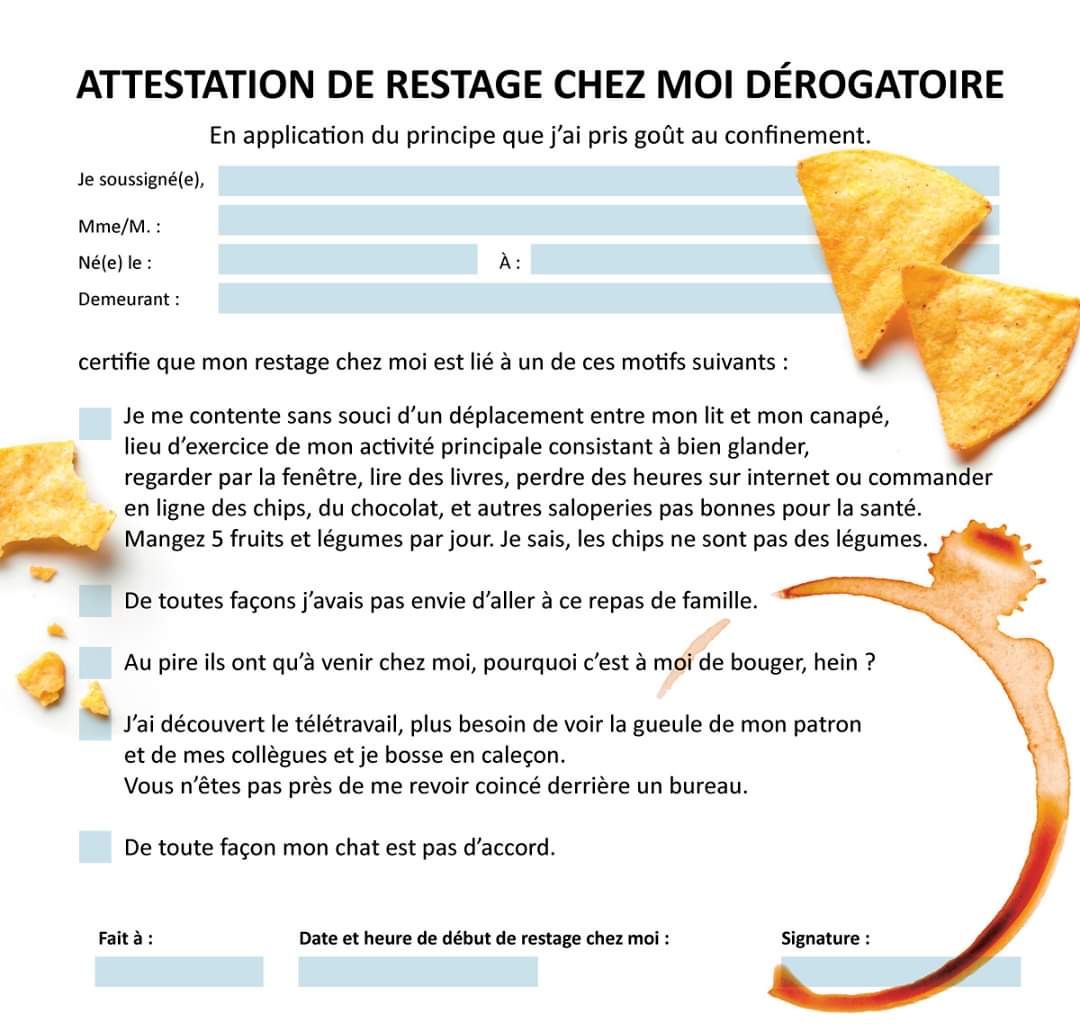 ATTESTATION DE RESTAGE CHEZ MOI DÉROGATOIRE

En application du principe que j'ai pris goût au confinement.

Je soussigné(e),

Mme/M. :

Né(e) le : À :

Demeurant :

certifie que mon restage chez moi est lié à un de ces motifs suivants :

Je me contente sans souci d'un déplacement entre mon lit et mon canapé, lieu d'exercice de mon activité principale consistant à bien glander, regarder par la fenêtre, lire des livres, perdre des heures sur internet ou commander en ligne des chips, du chocolat, et autres saloperies pas bonnes pour la santé. Mangez 5 fruits et légumes par jour. Je sais, les chips ne sont pas des légumes.

De toutes façons j'avais pas envie d'aller à ce repas de famille.

Au pire ils ont qu'à venir chez moi, pourquoi c'est à moi de bouger, hein ?

J'ai découvert le télétravail, plus besoin de voir la gueule de mon patron et de mes collègues et je bosse en caleçon.
Vous n'êtes pas près de me revoir coincé derrière un bureau.

De toute façon mon chat est pas d'accord.

Fait à :

Date et heure de début de restage chez moi :

Signature :